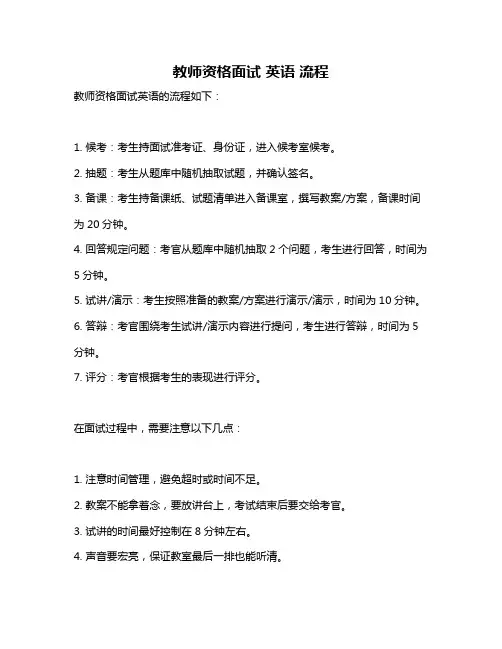 教师资格面试 英语 流程

教师资格面试英语的流程如下：

1. 候考：考生持面试准考证、身份证，进入候考室候考。

2. 抽题：考生从题库中随机抽取试题，并确认签名。

3. 备课：考生持备课纸、试题清单进入备课室，撰写教案/方案，备课时间为 20 分钟。

4. 回答规定问题：考官从题库中随机抽取 2 个问题，考生进行回答，时间为 5 分钟。

5. 试讲/演示：考生按照准备的教案/方案进行演示/演示，时间为 10 分钟。

6. 答辩：考官围绕考生试讲/演示内容进行提问，考生进行答辩，时间为 5 分钟。

7. 评分：考官根据考生的表现进行评分。

在面试过程中，需要注意以下几点：

1. 注意时间管理，避免超时或时间不足。

2. 教案不能拿着念，要放讲台上，考试结束后要交给考官。

3. 试讲的时间最好控制在 8 分钟左右。

4. 声音要宏亮，保证教室最后一排也能听清。